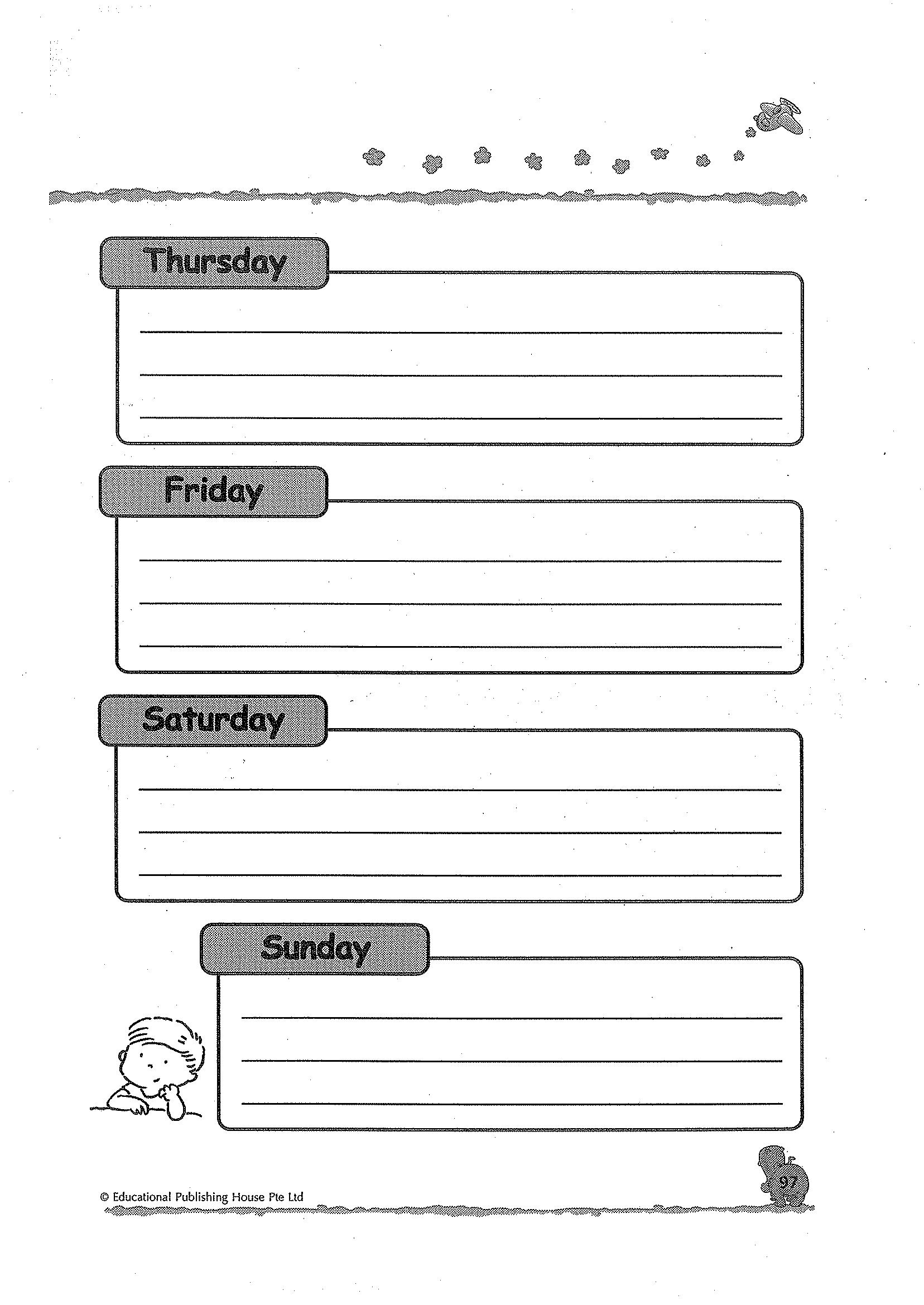 Thursday

Friday

Saturday

Sunday

© Educational Publishing House Pte Ltd

97